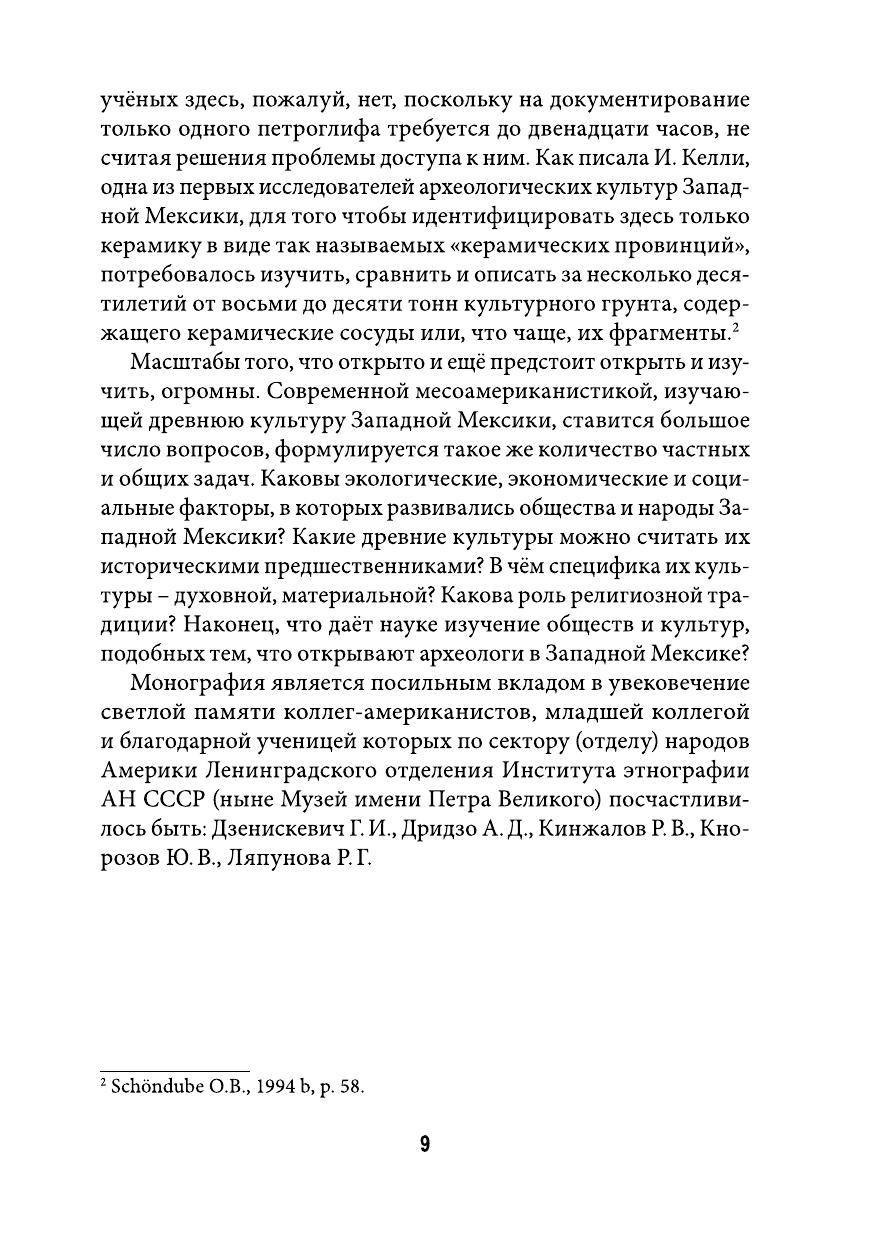 учёных здесь, пожалуй, нет, поскольку на документирование только одного петроглифа требуется до двенадцати часов, не считая решения проблемы доступа к ним. Как писала И. Келли, одна из первых исследователей археологических культур Западной Мексики, для того чтобы идентифицировать здесь только керамику в виде так называемых «керамических провинций», потребовалось изучить, сравнить и описать за несколько десятилетий от восьми до десяти тонн культурного грунта, содержащего керамические сосуды или, что чаще, их фрагменты.$^2$

Масштабы того, что открыто и ещё предстоит открыть и изучить, огромны. Современной месоамериканистикой, изучающей древнюю культуру Западной Мексики, ставится большое число вопросов, формулируется такое же количество частных и общих задач. Каковы экологические, экономические и социальные факторы, в которых развивались общества и народы Западной Мексики? Какие древние культуры можно считать их историческими предшественниками? В чём специфика их культуры – духовной, материальной? Какова роль религиозной традиции? Наконец, что даёт науке изучение обществ и культур, подобных тем, что открывают археологи в Западной Мексике?

Монография является посильным вкладом в увековечение светлой памяти коллег-американистов, младшей коллегой и благодарной ученицей которых по сектору (отделу) народов Америки Ленинградского отделения Института этнографии АН СССР (ныне Музей имени Петра Великого) посчастливилось быть: Дзенискевич Г. И., Дридзо А. Д., Кинжалов Р. В., Кнорозов Ю. В., Ляпунова Р. Г.

$^2$ Schöndube O.B., 1994 b, p. 58.

9